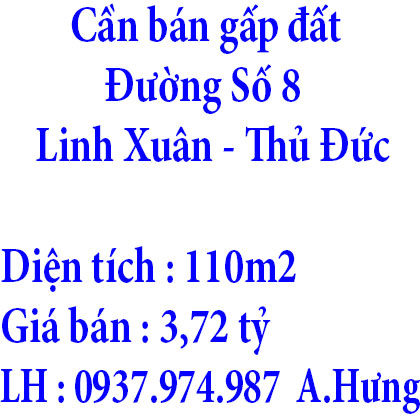 Cần bán gấp đất
Đường Số 8
Linh Xuân - Thủ Đức

Diện tích : 110m2
Giá bán : 3,72 tỷ
LH : 0937.974.987 A.Hưng